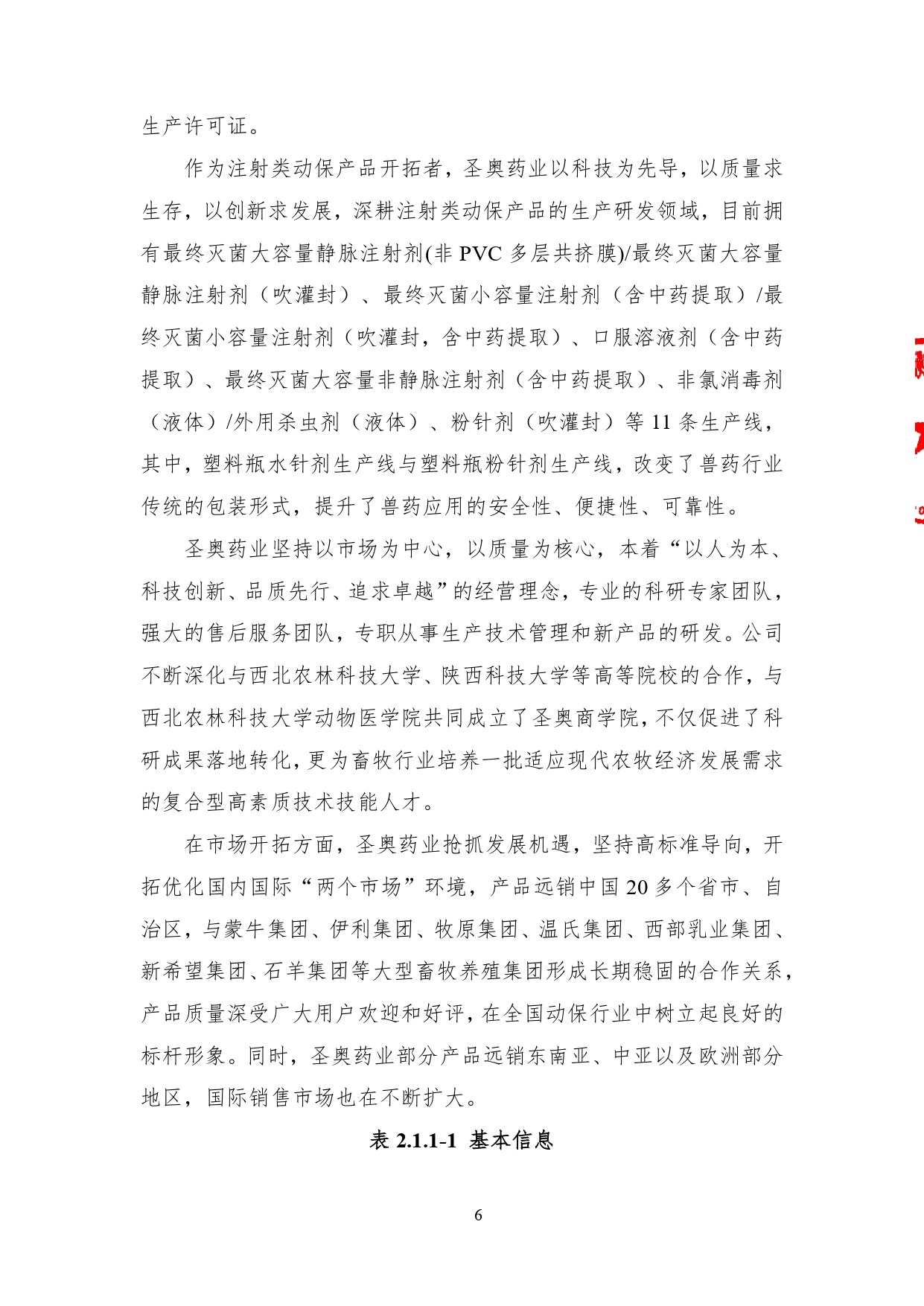 生产许可证。

作为注射类动保产品开拓者，圣奥药业以科技为先导，以质量求生存，以创新求发展，深耕注射类动保产品的生产研发领域，目前拥有最终灭菌大容量静脉注射剂(非 PVC 多层共挤膜)/最终灭菌大容量静脉注射剂（吹灌封）、最终灭菌小容量注射剂（含中药提取）/最终灭菌小容量注射剂（吹灌封，含中药提取）、口服溶液剂（含中药提取）、最终灭菌大容量非静脉注射剂（含中药提取）、非氯消毒剂（液体）/外用杀虫剂（液体）、粉针剂（吹灌封）等 11 条生产线，其中，塑料瓶水针剂生产线与塑料瓶粉针剂生产线，改变了兽药行业传统的包装形式，提升了兽药应用的安全性、便捷性、可靠性。

圣奥药业坚持以市场为中心，以质量为核心，本着“以人为本、科技创新、品质先行、追求卓越”的经营理念，专业的科研专家团队，强大的售后服务团队，专职从事生产技术管理和新产品的研发。公司不断深化与西北农林科技大学、陕西科技大学等高等院校的合作，与西北农林科技大学动物医学院共同成立了圣奥商学院，不仅促进了科研成果落地转化，更为畜牧行业培养一批适应现代农牧经济发展需求的复合型高素质技术技能人才。

在市场开拓方面，圣奥药业抢抓发展机遇，坚持高标准导向，开拓优化国内国际“两个市场”环境，产品远销中国 20 多个省市、自治区，与蒙牛集团、伊利集团、牧原集团、温氏集团、西部乳业集团、新希望集团、石羊集团等大型畜牧养殖集团形成长期稳固的合作关系，产品质量深受广大用户欢迎和好评，在全国动保行业中树立起良好的标杆形象。同时，圣奥药业部分产品远销东南亚、中亚以及欧洲部分地区，国际销售市场也在不断扩大。

表 2.1.1-1 基本信息

6